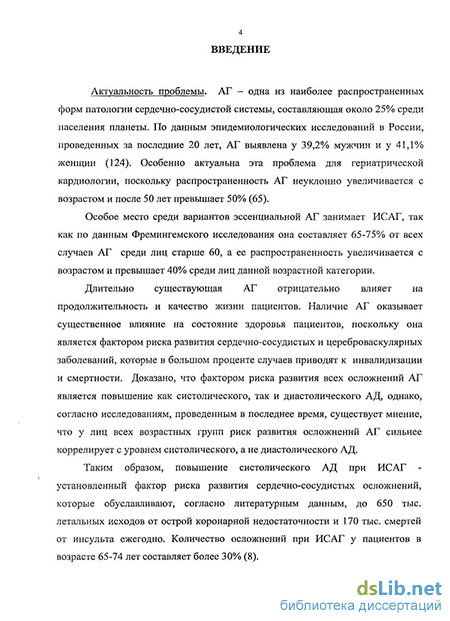 4

ВВЕДЕНИЕ

Актуальность проблемы. АГ – одна из наиболее распространенных форм патологии сердечно-сосудистой системы, составляющая около 25% среди населения планеты. По данным эпидемиологических исследований в России, проведенных за последние 20 лет, АГ выявлена у 39,2% мужчин и у 41,1% женщин (124). Особенно актуальна эта проблема для гериатрической кардиологии, поскольку распространенность АГ неуклонно увеличивается с возрастом и после 50 лет превышает 50% (65).

Особое место среди вариантов эссенциальной АГ занимает ИСАГ, так как по данным Фремингемского исследования она составляет 65-75% от всех случаев АГ среди лиц старше 60, а ее распространенность увеличивается с возрастом и превышает 40% среди лиц данной возрастной категории.

Длительно существующая АГ отрицательно влияет на продолжительность и качество жизни пациентов. Наличие АГ оказывает существенное влияние на состояние здоровья пациентов, поскольку она является фактором риска развития сердечно-сосудистых и цереброваскулярных заболеваний, которые в большом проценте случаев приводят к инвалидизации и смертности. Доказано, что фактором риска развития всех осложнений АГ является повышение как систолического, так и диастолического АД, однако, согласно исследованиям, проведенным в последнее время, существует мнение, что у лиц всех возрастных групп риск развития осложнений АГ сильнее коррелирует с уровнем систолического, а не диастолического АД.

Таким образом, повышение систолического АД при ИСАГ - установленный фактор риска развития сердечно-сосудистых осложнений, которые обуславливают, согласно литературным данным, до 650 тыс. летальных исходов от острой коронарной недостаточности и 170 тыс. смертей от инсульта ежегодно. Количество осложнений при ИСАГ у пациентов в возрасте 65-74 лет составляет более 30% (8).

dsLib.net
библиотека диссертаций